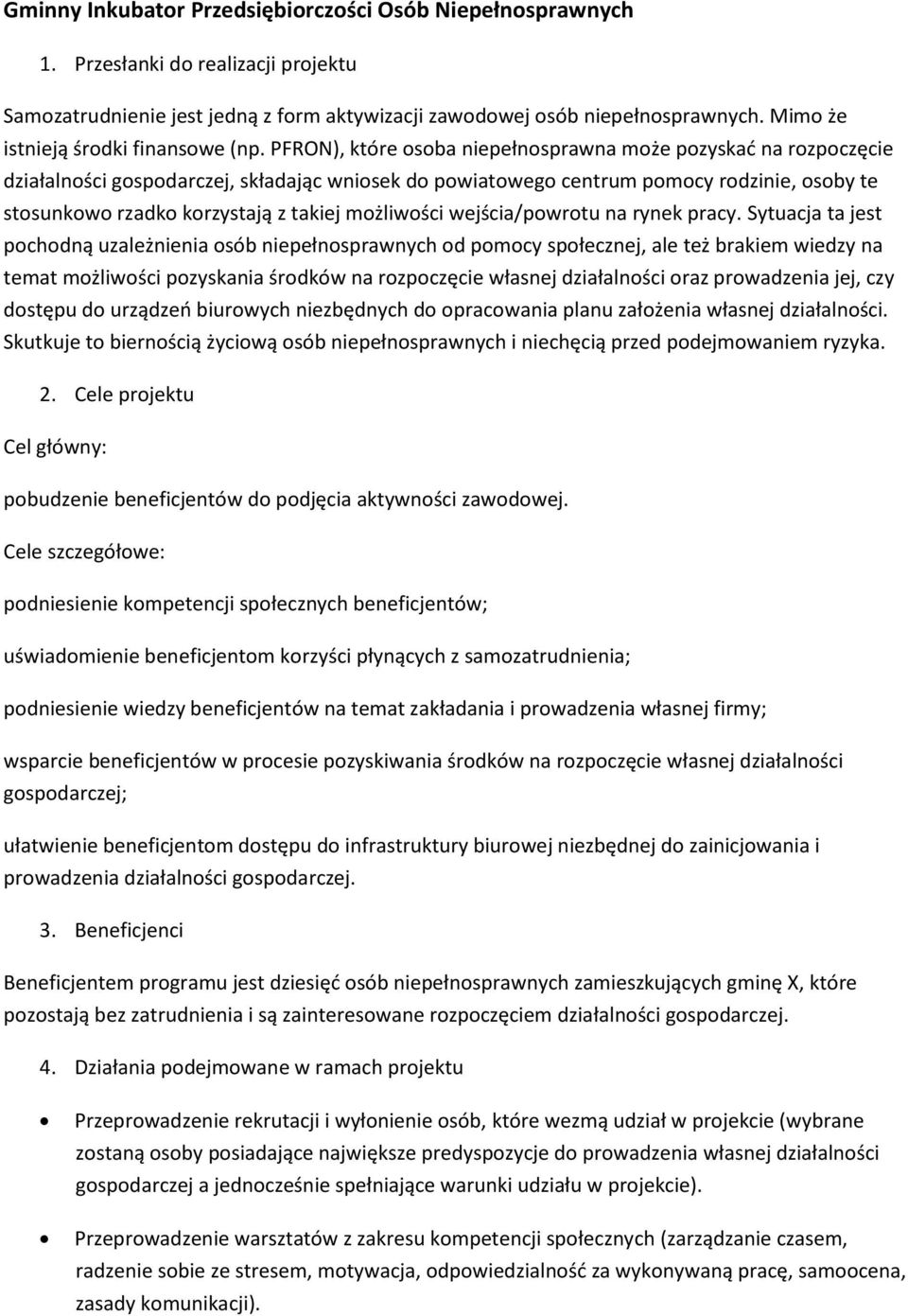 Gminny Inkubator Przedsiębiorczości Osób Niepełnosprawnych

1. Przesłanki do realizacji projektu

Samozatrudnienie jest jedną z form aktywizacji zawodowej osób niepełnosprawnych. Mimo że istnieją środki finansowe (np. PFRON), które osoba niepełnosprawna może pozyskać na rozpoczęcie działalności gospodarczej, składając wniosek do powiatowego centrum pomocy rodzinie, osoby te stosunkowo rzadko korzystają z takiej możliwości wejścia/powrotu na rynek pracy. Sytuacja ta jest pochodną uzależnienia osób niepełnosprawnych od pomocy społecznej, ale też brakiem wiedzy na temat możliwości pozyskania środków na rozpoczęcie własnej działalności oraz prowadzenia jej, czy dostępu do urządzeń biurowych niezbędnych do opracowania planu założenia własnej działalności. Skutkuje to biernością życiową osób niepełnosprawnych i niechęcią przed podejmowaniem ryzyka.

2. Cele projektu

Cel główny:

pobudzenie beneficjentów do podjęcia aktywności zawodowej.

Cele szczegółowe:

podniesienie kompetencji społecznych beneficjentów;

uświadomienie beneficjentom korzyści płynących z samozatrudnienia;

podniesienie wiedzy beneficjentów na temat zakładania i prowadzenia własnej firmy;

wsparcie beneficjentów w procesie pozyskiwania środków na rozpoczęcie własnej działalności gospodarczej;

ułatwienie beneficjentom dostępu do infrastruktury biurowej niezbędnej do zainicjowania i prowadzenia działalności gospodarczej.

3. Beneficjenci

Beneficjentem programu jest dziesięć osób niepełnosprawnych zamieszkujących gminę X, które pozostają bez zatrudnienia i są zainteresowane rozpoczęciem działalności gospodarczej.

4. Działania podejmowane w ramach projektu

• Przeprowadzenie rekrutacji i wyłonienie osób, które wezmą udział w projekcie (wybrane zostaną osoby posiadające największe predyspozycje do prowadzenia własnej działalności gospodarczej a jednocześnie spełniające warunki udziału w projekcie).

• Przeprowadzenie warsztatów z zakresu kompetencji społecznych (zarządzanie czasem, radzenie sobie ze stresem, motywacja, odpowiedzialność za wykonywaną pracę, samoocena, zasady komunikacji).